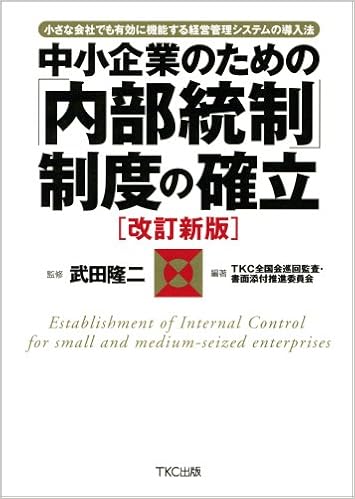 小さな会社でも有効に機能する経営管理システムの導入法

中小企業のための「内部統制」制度の確立

［改訂新版］

監修 武田隆二

編著 TKC全国会巡回監査・書面添付推進委員会

Establishment of Internal Control for small and medium-seized enterprises

TKC出版